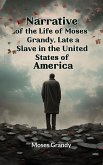 Narrative of the Life of Moses Grandy, Late a Slave in the United States of America

Moses Grandy